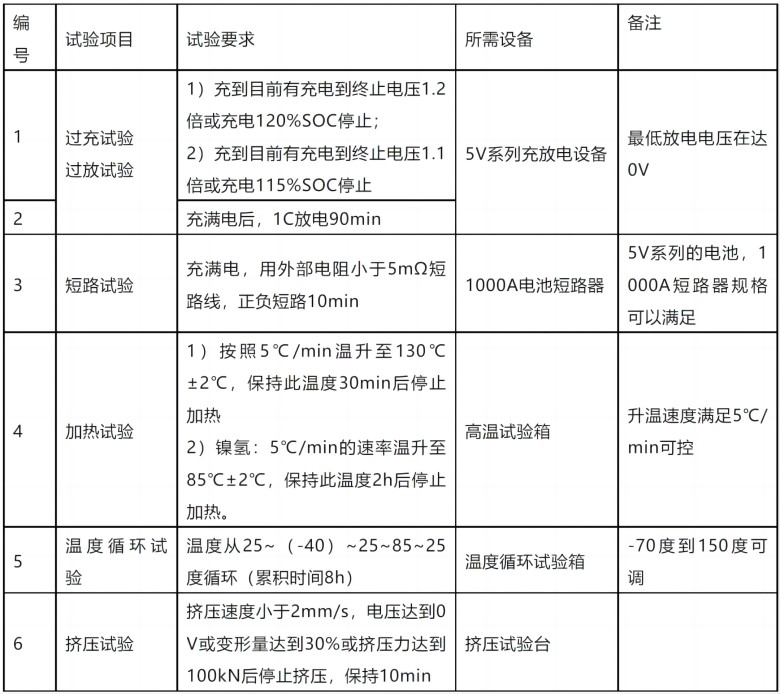 | 编号 | 试验项目 | 试验要求 | 所需设备 | 备注 |
|---|---|---|---|---|
| 1 | 过充试验 过放试验 | 1）充到目前有充电到终止电压1.2倍或充电120%SOC停止；2）充到目前有充电到终止电压1.1倍或充电115%SOC停止 | 5V系列充放电设备 | 最低放电电压在达0V |
| 2 | | 充满电后，1C放电90min | | |
| 3 | 短路试验 | 充满电，用外部电阻小于5mΩ短路线，正负短路10min | 1000A电池短路器 | 5V系列的电池，1000A短路器规格可以满足 |
| 4 | 加热试验 | 1）按照5℃/min温升至130℃±2℃，保持此温度30min后停止加热 2）镍氢：5℃/min的速率温升至85℃±2℃，保持此温度2h后停止加热。 | 高温试验箱 | 升温速度满足5℃/min可控 |
| 5 | 温度循环试验 | 温度从25～（-40）～25~85~25度循环（累积时间8h） | 温度循环试验箱 | -70度到150度可调 |
| 6 | 挤压试验 | 挤压速度小于2mm/s，电压达到0V或变形量达到30%或挤压力达到100kN后停止挤压，保持10min | 挤压试验台 | |